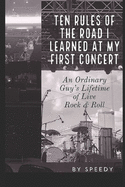 TEN RULES OF THE ROAD I LEARNED AT MY FIRST CONCERT

An Ordinary Guy's Lifetime of Live Rock & Roll

BY SPEEDY